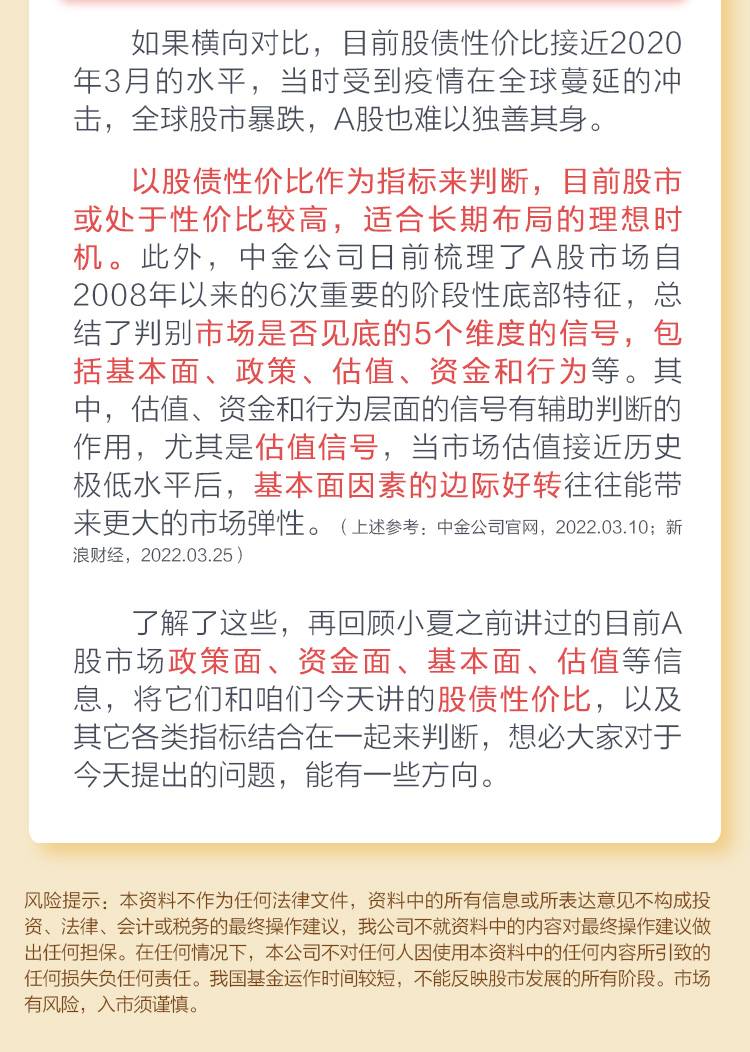 如果横向对比，目前股债性价比接近2020年3月的水平，当时受到疫情在全球蔓延的冲击，全球股市暴跌，A股也难以独善其身。

以股债性价比作为指标来判断，目前股市或处于性价比较高，适合长期布局的理想时机。此外，中金公司日前梳理了A股市场自2008年以来的6次重要的阶段性底部特征，总结了判别市场是否见底的5个维度的信号，包括基本面、政策、估值、资金和行为等。其中，估值、资金和行为层面的信号有辅助判断的作用，尤其是估值信号，当市场估值接近历史极低水平后，基本面因素的边际好转往往能带来更大的市场弹性。（上述参考：中金公司官网，2022.03.10；新浪财经，2022.03.25）

了解了这些，再回顾小夏之前讲过的目前A股市场政策面、资金面、基本面、估值等信息，将它们和咱们今天讲的股债性价比，以及其它各类指标结合在一起来判断，想必大家对于今天提出的问题，能有一些方向。

风险提示：本资料不作为任何法律文件，资料中的所有信息或所表达意见不构成投资、法律、会计或税务的最终操作建议，我公司不就资料中的内容对最终操作建议做出任何担保。在任何情况下，本公司不对任何人因使用本资料中的任何内容所引致的任何损失负任何责任。我国基金运作时间较短，不能反映股市发展的所有阶段。市场有风险，入市须谨慎。